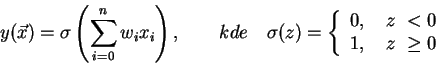 $y(\vec{x}) = \sigma\left(\sum_{i=0}^{n} w_i x_i\right), \qquad kde \quad \sigma(z) = \begin{cases} 0, & z < 0 \\ 1, & z \geq 0 \end{cases}$